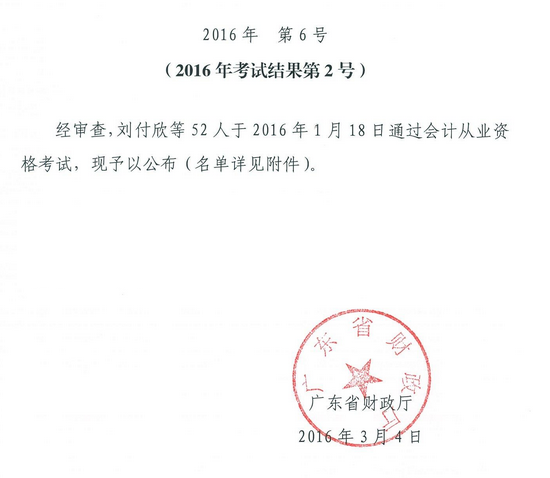 2016 年　第 6 号

（2016 年考试结果第 2 号）

经审查，刘付欣等 52 人于 2016 年 1 月 18 日通过会计从业资格考试，现予以公布（名单详见附件）。

广东省财政厅

广东省财政厅

2016 年 3 月 4 日